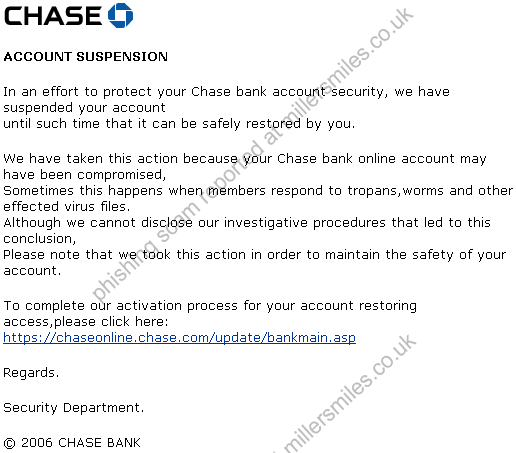 CHASE

ACCOUNT SUSPENSION

In an effort to protect your Chase bank account security, we have suspended your account
until such time that it can be safely restored by you.

We have taken this action because your Chase bank online account may have been compromised,
Sometimes this happens when members respond to tropans,worms and other effected virus files.
Although we cannot disclose our investigative procedures that led to this conclusion,
Please note that we took this action in order to maintain the safety of your account.

To complete our activation process for your account restoring access,please click here:
https://chaseonline.chase.com/update/bankmain.asp

Regards.

Security Department.

© 2006 CHASE BANK

phishing scam reported at millersmiles.co.uk

millersmiles.co.uk